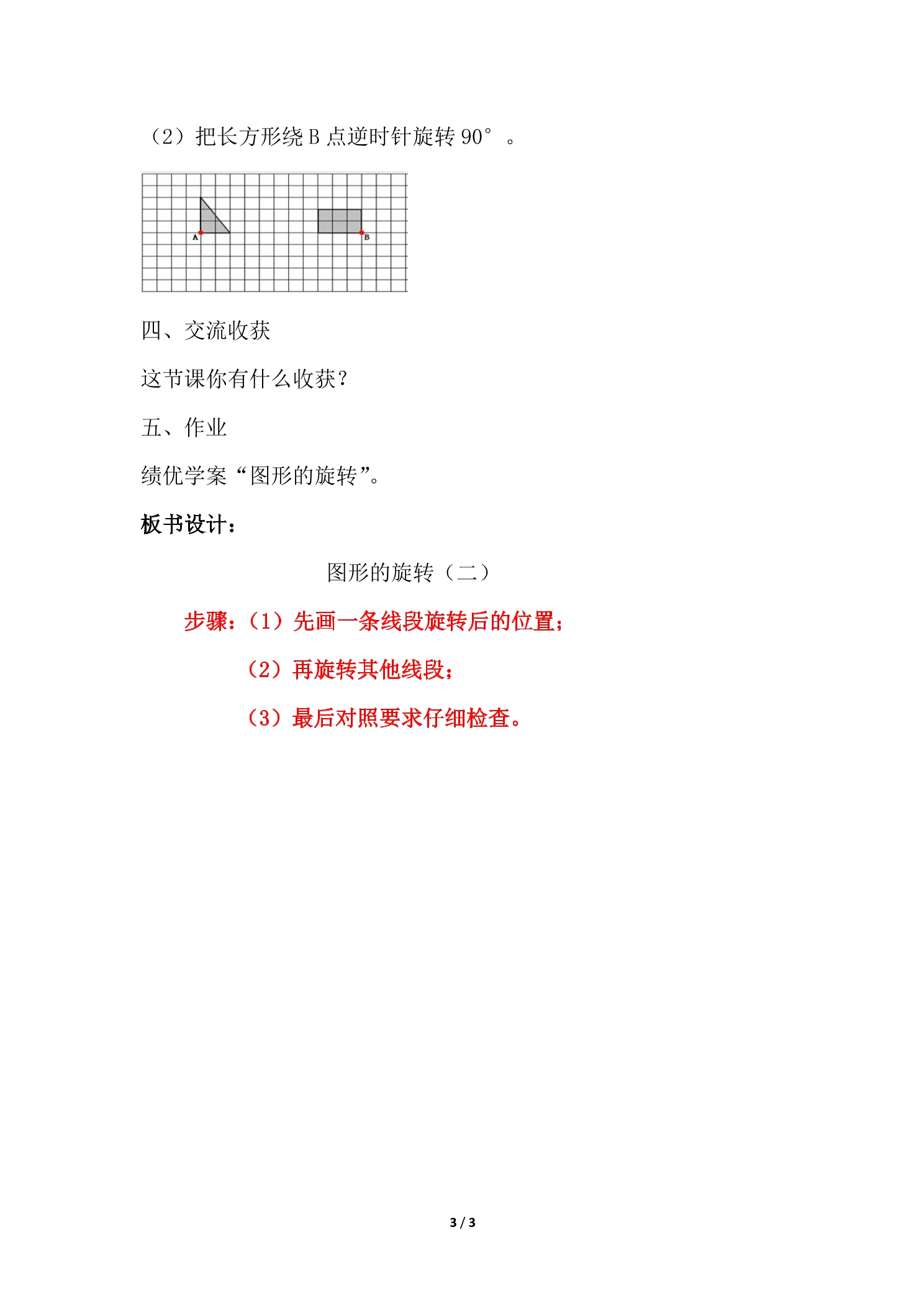 （2）把长方形绕 B 点逆时针旋转 90°。

A

B

四、交流收获

这节课你有什么收获？

五、作业

绩优学案“图形的旋转”。

板书设计：

图形的旋转（二）

步骤：（1）先画一条线段旋转后的位置；

（2）再旋转其他线段；

（3）最后对照要求仔细检查。

3 / 3